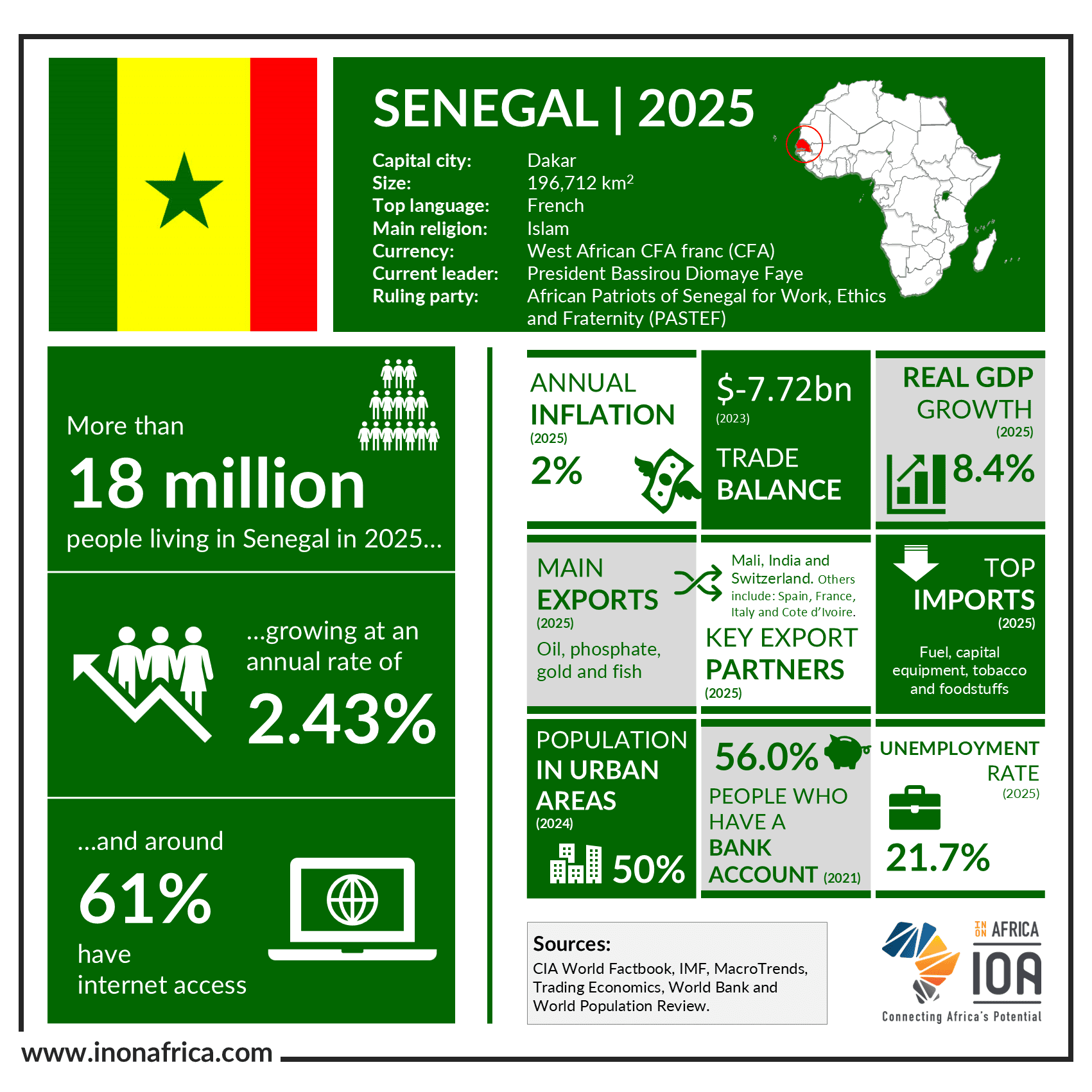 SENEGAL | 2025

Capital city: Dakar
Size: 196,712 km$^2$
Top language: French
Main religion: Islam
Currency: West African CFA franc (CFA)
Current leader: President Bassirou Diomaye Faye
Ruling party: African Patriots of Senegal for Work, Ethics and Fraternity (PASTEF)

More than
18 million
people living in Senegal in 2025...

...growing at an annual rate of
2.43%

...and around
61%
have internet access

ANNUAL INFLATION
(2025)
2%

$-7.72bn
(2023)
TRADE BALANCE

REAL GDP GROWTH
(2025)
8.4%

MAIN EXPORTS
(2025)
Oil, phosphate, gold and fish

Mali, India and Switzerland. Others include: Spain, France, Italy and Cote d'Ivoire.
KEY EXPORT PARTNERS
(2025)

TOP IMPORTS
(2025)
Fuel, capital equipment, tobacco and foodstuffs

POPULATION IN URBAN AREAS
(2024)
50%

56.0%
PEOPLE WHO HAVE A BANK ACCOUNT (2021)

UNEMPLOYMENT RATE
(2025)
21.7%

Sources:
CIA World Factbook, IMF, MacroTrends, Trading Economics, World Bank and World Population Review.

IN ON AFRICA
IOA
Connecting Africa's Potential

www.inonafrica.com